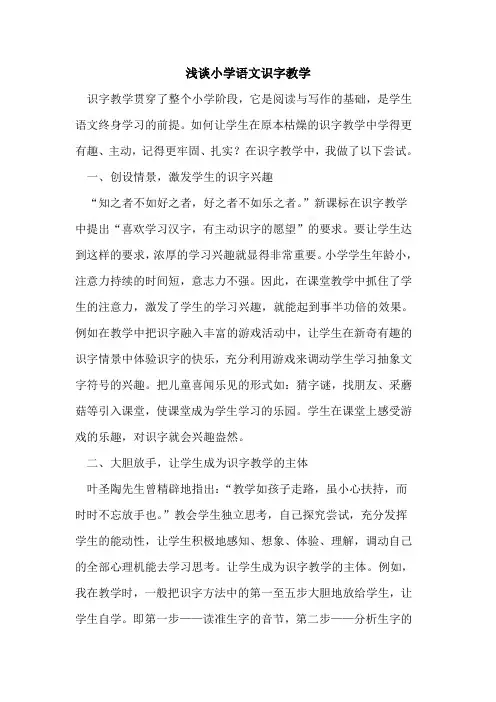 浅谈小学语文识字教学

识字教学贯穿了整个小学阶段，它是阅读与写作的基础，是学生语文终身学习的前提。如何让学生在原本枯燥的识字教学中学得更有趣、主动，记得更牢固、扎实？在识字教学中，我做了以下尝试。

一、创设情景，激发学生的识字兴趣

“知之者不如好之者，好之者不如乐之者。”新课标在识字教学中提出“喜欢学习汉字，有主动识字的愿望”的要求。要让学生达到这样的要求，浓厚的学习兴趣就显得非常重要。小学学生年龄小，注意力持续的时间短，意志力不强。因此，在课堂教学中抓住了学生的注意力，激发了学生的学习兴趣，就能起到事半功倍的效果。例如在教学中把识字融入丰富的游戏活动中，让学生在新奇有趣的识字情景中体验识字的快乐，充分利用游戏来调动学生学习抽象文字符号的兴趣。把儿童喜闻乐见的形式如：猜字谜，找朋友、采蘑菇等引入课堂，使课堂成为学生学习的乐园。学生在课堂上感受游戏的乐趣，对识字就会兴趣盎然。

二、大胆放手，让学生成为识字教学的主体

叶圣陶先生曾精辟地指出：“教学如孩子走路，虽小心扶持，而时时不忘放手也。”教会学生独立思考，自己探究尝试，充分发挥学生的能动性，让学生积极地感知、想象、体验、理解，调动自己的全部心理机能去学习思考。让学生成为识字教学的主体。例如，我在教学时，一般把识字方法中的第一至五步大胆地放给学生，让学生自学。即第一步——读准生字的音节，第二步——分析生字的